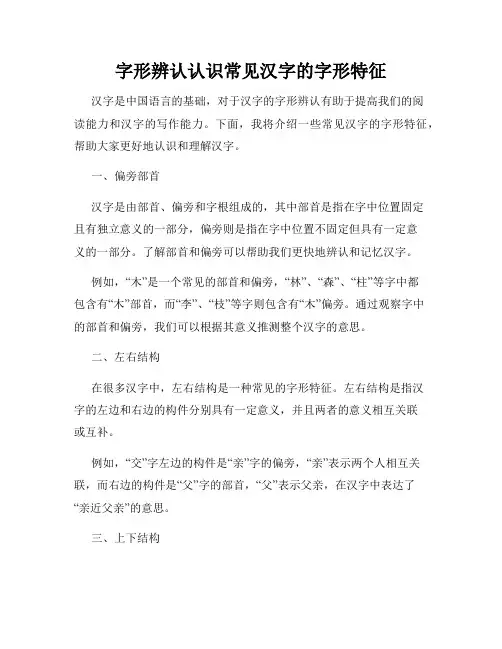 字形辨认认识常见汉字的字形特征

汉字是中国语言的基础，对于汉字的字形辨认有助于提高我们的阅读能力和汉字的写作能力。下面，我将介绍一些常见汉字的字形特征，帮助大家更好地认识和理解汉字。

一、偏旁部首

汉字是由部首、偏旁和字根组成的，其中部首是指在字中位置固定且有独立意义的一部分，偏旁则是指在字中位置不固定但具有一定意义的一部分。了解部首和偏旁可以帮助我们更快地辨认和记忆汉字。

例如，“木”是一个常见的部首和偏旁，“林”、“森”、“柱”等字中都包含有“木”部首，而“李”、“枝”等字则包含有“木”偏旁。通过观察字中的部首和偏旁，我们可以根据其意义推测整个汉字的意思。

二、左右结构

在很多汉字中，左右结构是一种常见的字形特征。左右结构是指汉字的左边和右边的构件分别具有一定意义，并且两者的意义相互关联或互补。

例如，“交”字左边的构件是“亲”字的偏旁，“亲”表示两个人相互关联，而右边的构件是“父”字的部首，“父”表示父亲，在汉字中表达了“亲近父亲”的意思。

三、上下结构